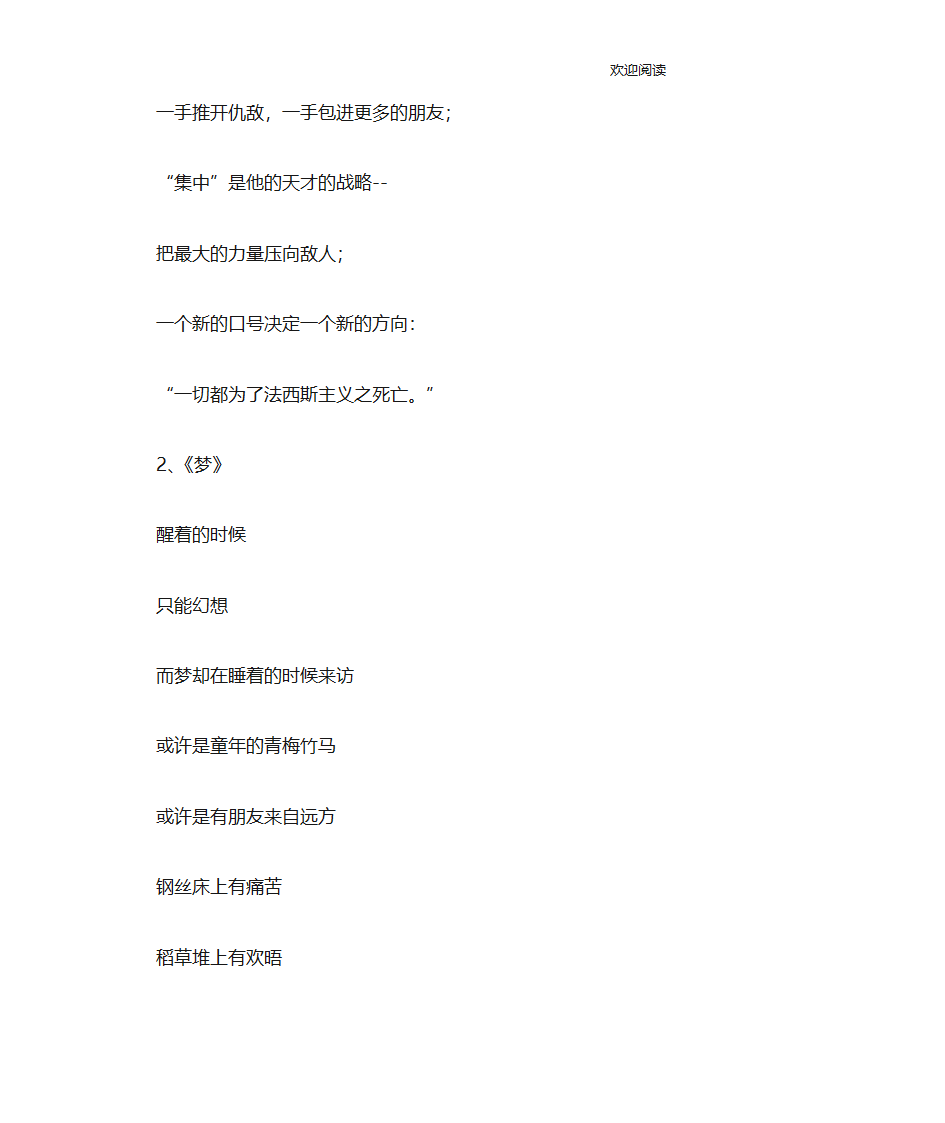 欢迎阅读

一手推开仇敌，一手包进更多的朋友；

“集中”是他的天才的战略--

把最大的力量压向敌人；

一个新的口号决定一个新的方向：

“一切都为了法西斯主义之死亡。”

2、《梦》

醒着的时候

只能幻想

而梦却在睡着的时候来访

或许是童年的青梅竹马

或许是有朋友来自远方

钢丝床上有痛苦

稻草堆上有欢晤